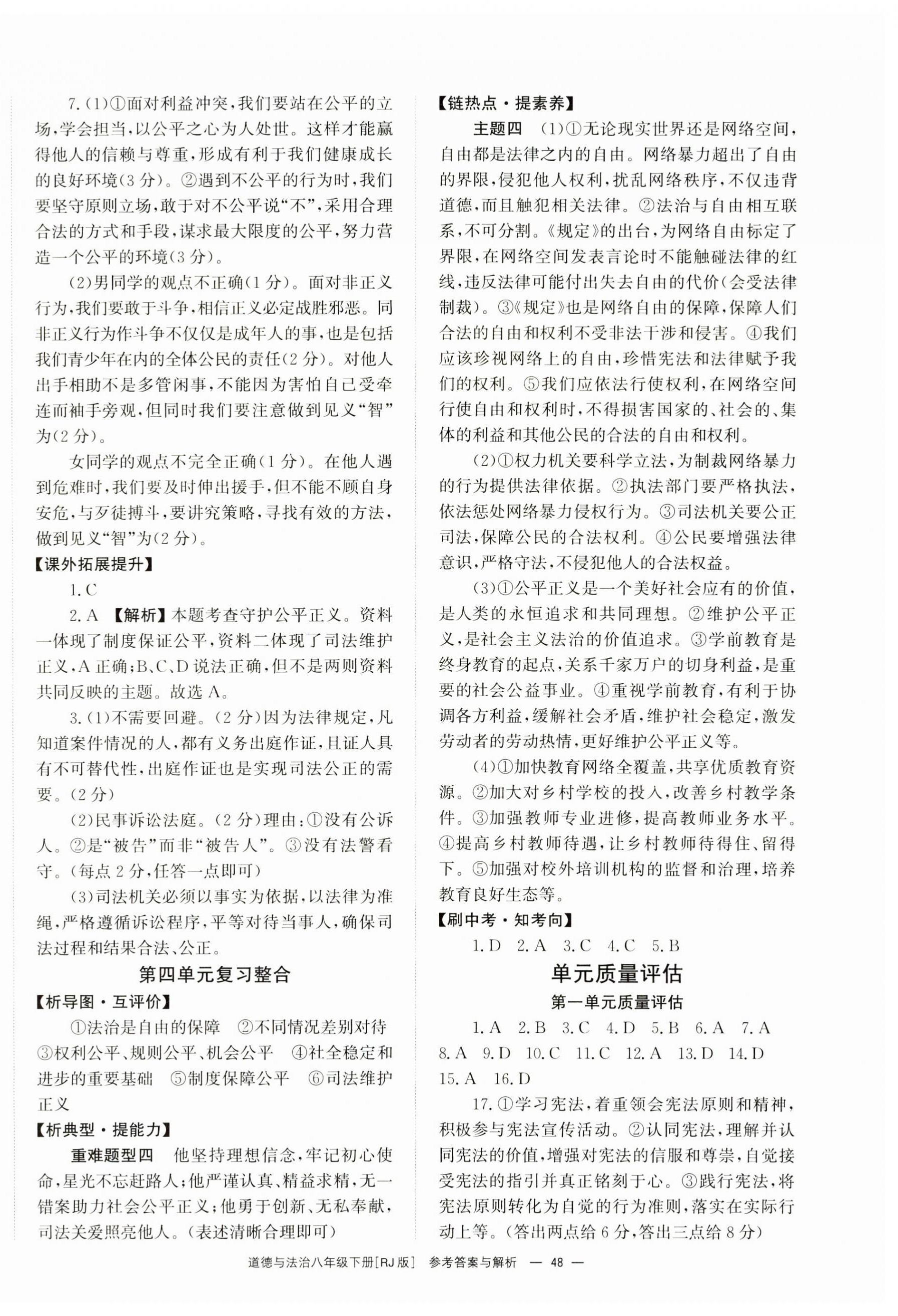 7.(1)①面对利益冲突,我们要站在公平的立场,学会担当,以公平之心为人处世。这样才能赢得他人的信赖与尊重,形成有利于我们健康成长的良好环境(3分)。②遇到不公平的行为时,我们要坚守原则立场,敢于对不公平说“不”,采用合理合法的方式和手段,谋求最大限度的公平,努力营造一个公平的环境(3分)。

(2)男同学的观点不正确(1分)。面对非正义行为,我们要敢于斗争,相信正义必定战胜邪恶。同非正义行为作斗争不仅仅是成年人的事,也是包括我们青少年在内的全体公民的责任(2分)。对他人出手相助不是多管闲事,不能因为害怕自己受牵连而袖手旁观,但同时我们要注意做到见义“智”为(2分)。

女同学的观点不完全正确(1分)。在他人遇到危难时,我们要及时伸出援手,但不能不顾自身安危,与歹徒搏斗,要讲究策略,寻找有效的方法,做到见义“智”为(2分)。

【课外拓展提升】

1.C

2.A 【解析】本题考查守护公平正义。资料一体现了制度保证公平,资料二体现了司法维护正义,A正确;B、C、D说法正确,但不是两则资料共同反映的主题。故选A。

3.(1)不需要回避。(2分)因为法律规定,凡知道案件情况的人,都有义务出庭作证,且证人具有不可替代性,出庭作证也是实现司法公正的需要。(2分)

(2)民事诉讼法庭。(2分)理由:①没有公诉人。②是“被告”而非“被告人”。③没有法警看守。(每点2分,任答一点即可)

(3)司法机关必须以事实为依据,以法律为准绳,严格遵循诉讼程序,平等对待当事人,确保司法过程和结果合法、公正。

第四单元复习整合

【析导图·互评价】

①法治是自由的保障 ②不同情况差别对待 ③权利公平、规则公平、机会公平 ④社全稳定和进步的重要基础 ⑤制度保障公平 ⑥司法维护正义

【析典型·提能力】

重难题型四 他坚持理想信念,牢记初心使命,星光不忘赶路人;他严谨认真、精益求精,无一错案助力社会公平正义;他勇于创新、无私奉献,司法关爱照亮他人。(表述清晰合理即可)

【链热点·提素养】

主题四 (1)①无论现实世界还是网络空间,自由都是法律之内的自由。网络暴力超出了自由的界限,侵犯他人权利,扰乱网络秩序,不仅违背道德,而且触犯相关法律。②法治与自由相互联系,不可分割。《规定》的出台,为网络自由标定了界限,在网络空间发表言论时不能触碰法律的红线,违反法律可能付出失去自由的代价(会受法律制裁)。③《规定》也是网络自由的保障,保障人们合法的自由和权利不受非法干涉和侵害。④我们应该珍视网络上的自由,珍惜宪法和法律赋予我们的权利。⑤我们应依法行使权利,在网络空间行使自由和权利时,不得损害国家的、社会的、集体的利益和其他公民的合法的自由和权利。

(2)①权力机关要科学立法,为制裁网络暴力的行为提供法律依据。②执法部门要严格执法,依法惩处网络暴力侵权行为。③司法机关要公正司法,保障公民的合法权利。④公民要增强法律意识,严格守法,不侵犯他人的合法权益。

(3)①公平正义是一个美好社会应有的价值,是人类的永恒追求和共同理想。②维护公平正义,是社会主义法治的价值追求。③学前教育是终身教育的起点,关系千家万户的切身利益,是重要的社会公益事业。④重视学前教育,有利于协调各方利益,缓解社会矛盾,维护社会稳定,激发劳动者的劳动热情,更好维护公平正义等。

(4)①加快教育网络全覆盖,共享优质教育资源。②加大对乡村学校的投入,改善乡村教学条件。③加强教师专业进修,提高教师业务水平。④提高乡村教师待遇,让乡村教师待得住、留得下。⑤加强对校外培训机构的监督和治理,培养教育良好生态等。

【刷中考·知考向】

1.D 2.A 3.C 4.C 5.B

单元质量评估

第一单元质量评估

1.A 2.B 3.C 4.D 5.B 6.A 7.A 8.A 9.D 10.C 11.C 12.A 13.D 14.D 15.A 16.D

17.①学习宪法,着重领会宪法原则和精神,积极参与宪法宣传活动。②认同宪法,理解并认同宪法的价值,增强对宪法的信服和尊崇,自觉接受宪法的指引并真正铭刻于心。③践行宪法,将宪法原则转化为自觉的行为准则,落实在实际行动上等。(答出两点给6分,答出三点给8分)

道德与法治八年级下册[RJ版] 参考答案与解析 — 48 —